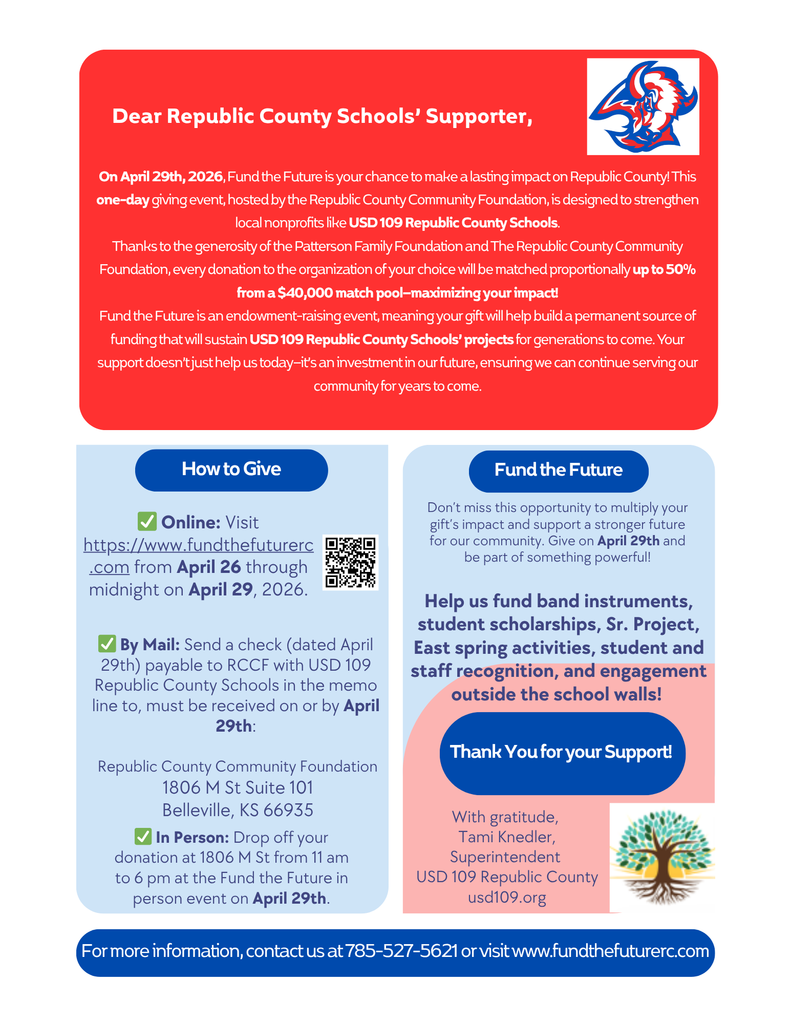 Dear Republic County Schools' Supporter,

On April 29th, 2026, Fund the Future is your chance to make a lasting impact on Republic County! This one-day giving event, hosted by the Republic County Community Foundation, is designed to strengthen local nonprofits like USD 109 Republic County Schools.

Thanks to the generosity of the Patterson Family Foundation and The Republic County Community Foundation, every donation to the organization of your choice will be matched proportionally up to 50% from a $40,000 match pool—maximizing your impact!

Fund the Future is an endowment-raising event, meaning your gift will help build a permanent source of funding that will sustain USD 109 Republic County Schools' projects for generations to come. Your support doesn't just help us today—it's an investment in our future, ensuring we can continue serving our community for years to come.

How to Give

✅ Online: Visit https://www.fundthefuturerc.com from April 26 through midnight on April 29, 2026.

✅ By Mail: Send a check (dated April 29th) payable to RCCF with USD 109 Republic County Schools in the memo line to, must be received on or by April 29th:

Republic County Community Foundation
1806 M St Suite 101
Belleville, KS 66935

✅ In Person: Drop off your donation at 1806 M St from 11 am to 6 pm at the Fund the Future in person event on April 29th.

Fund the Future

Don't miss this opportunity to multiply your gift's impact and support a stronger future for our community. Give on April 29th and be part of something powerful!

Help us fund band instruments, student scholarships, Sr. Project, East spring activities, student and staff recognition, and engagement outside the school walls!

Thank You for your Support!

With gratitude,
Tami Knedler,
Superintendent
USD 109 Republic County
usd109.org

For more information, contact us at 785-527-5621 or visit www.fundthefuturerc.com